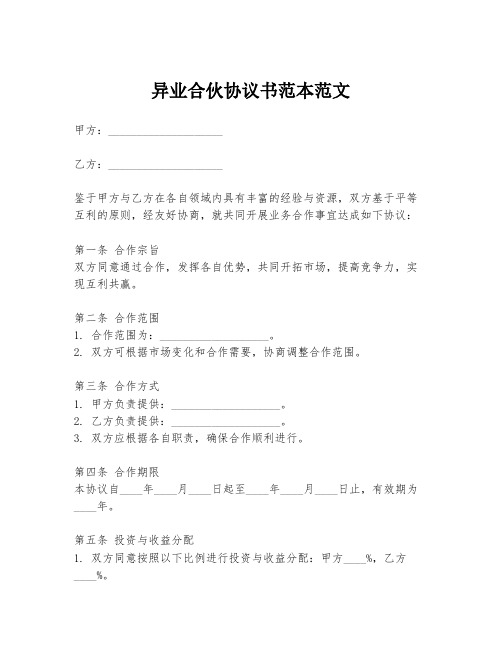 异业合伙协议书范本范文

甲方：____________________

乙方：____________________

鉴于甲方与乙方在各自领域内具有丰富的经验与资源，双方基于平等互利的原则，经友好协商，就共同开展业务合作事宜达成如下协议：

第一条 合作宗旨
双方同意通过合作，发挥各自优势，共同开拓市场，提高竞争力，实现互利共赢。

第二条 合作范围
1. 合作范围为：____________________。
2. 双方可根据市场变化和合作需要，协商调整合作范围。

第三条 合作方式
1. 甲方负责提供：____________________。
2. 乙方负责提供：____________________。
3. 双方应根据各自职责，确保合作顺利进行。

第四条 合作期限
本协议自____年____月____日起至____年____月____日止，有效期为____年。

第五条 投资与收益分配
1. 双方同意按照以下比例进行投资与收益分配：甲方____%，乙方____%。